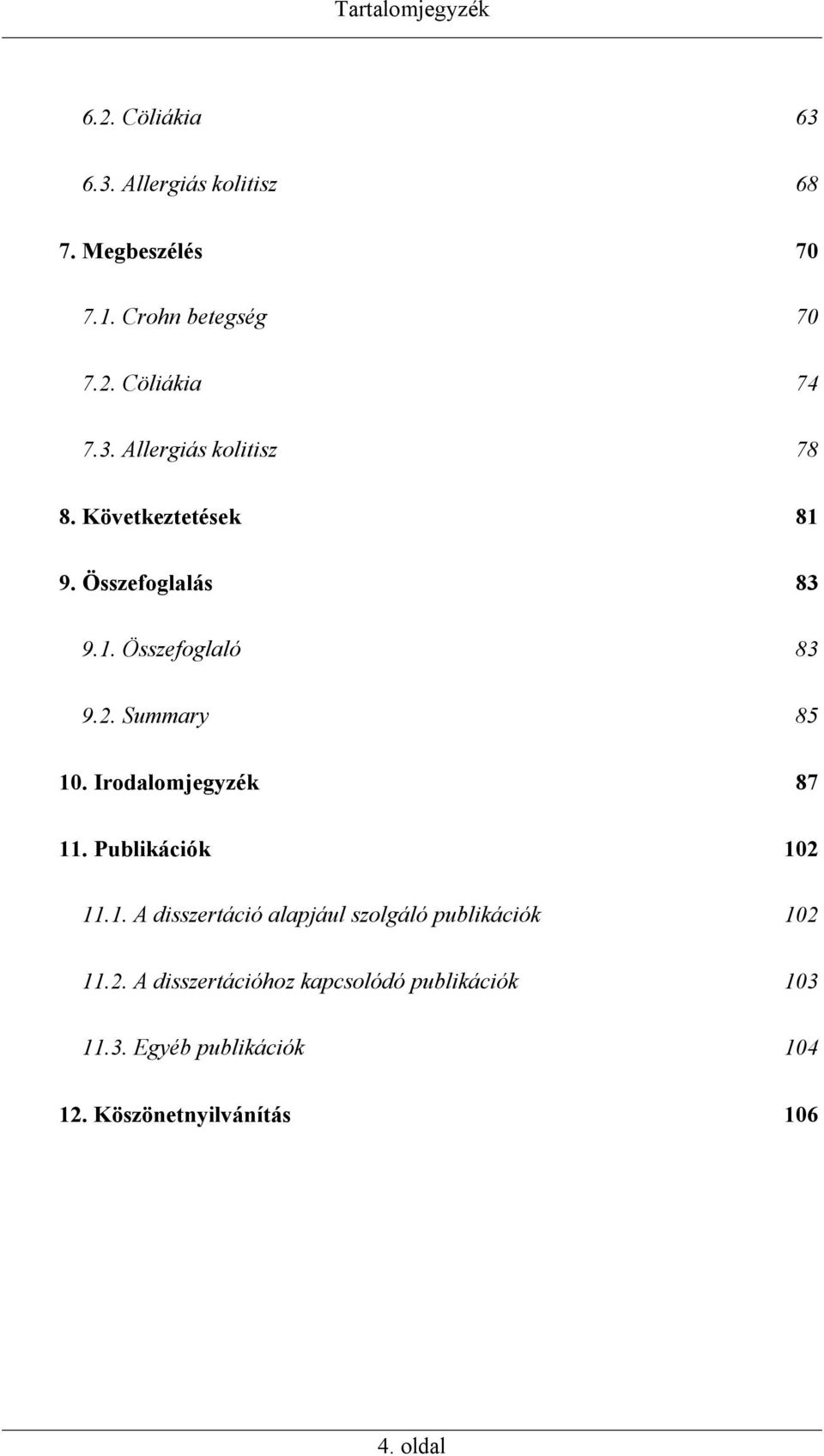 Tartalomjegyzék

6.2. Cöliákia 63

6.3. Allergiás kolitisz 68

7. Megbeszélés 70

7.1. Crohn betegség 70

7.2. Cöliákia 74

7.3. Allergiás kolitisz 78

8. Következtetések 81

9. Összefoglalás 83

9.1. Összefoglaló 83

9.2. Summary 85

10. Irodalomjegyzék 87

11. Publikációk 102

11.1. A disszertáció alapjául szolgáló publikációk 102

11.2. A disszertációhoz kapcsolódó publikációk 103

11.3. Egyéb publikációk 104

12. Köszönetnyilvánítás 106

4. oldal